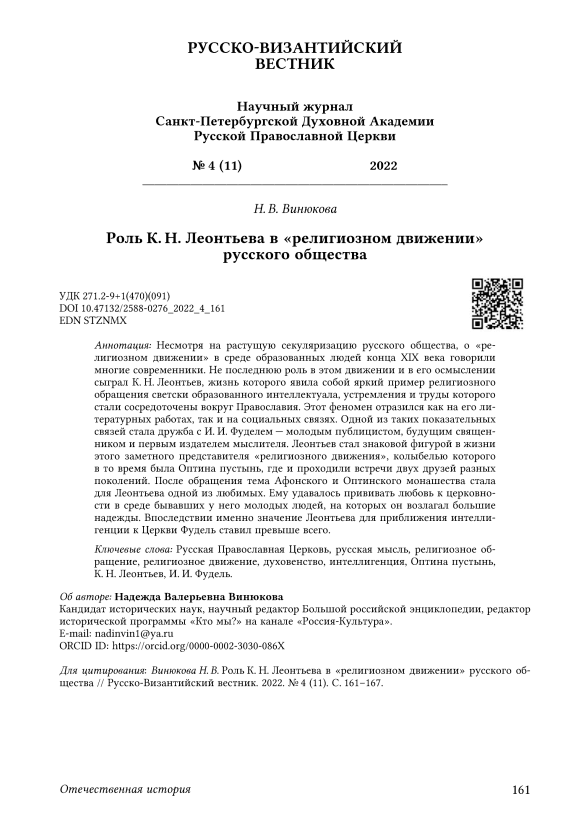 РУССКО-ВИЗАНТИЙСКИЙ ВЕСТНИК

Научный журнал
Санкт-Петербургской Духовной Академии
Русской Православной Церкви

№ 4 (11) 2022

Н. В. Винюкова

Роль К. Н. Леонтьева в «религиозном движении» русского общества

УДК 271.2-9+1(470)(091)
DOI 10.47132/2588-0276_2022_4_161
EDN STZNMX

Аннотация: Несмотря на растущую секуляризацию русского общества, о «религиозном движении» в среде образованных людей конца XIX века говорили многие современники. Не последнюю роль в этом движении и в его осмыслении сыграл К. Н. Леонтьев, жизнь которого явила собой яркий пример религиозного обращения светски образованного интеллектуала, устремления и труды которого стали сосредоточены вокруг Православия. Этот феномен отразился как на его литературных работах, так и на социальных связях. Одной из таких показательных связей стала дружба с И. И. Фуделем — молодым публицистом, будущим священником и первым издателем мыслителя. Леонтьев стал знаковой фигурой в жизни этого заметного представителя «религиозного движения», колыбелью которого в то время была Оптина пустынь, где и проходили встречи двух друзей разных поколений. После обращения тема Афонского и Оптинского монашества стала для Леонтьева одной из любимых. Ему удавалось прививать любовь к церковности в среде бывавших у него молодых людей, на которых он возлагал большие надежды. Впоследствии именно значение Леонтьева для приближения интеллигенции к Церкви Фудель ставил превыше всего.

Ключевые слова: Русская Православная Церковь, русская мысль, религиозное обращение, религиозное движение, духовенство, интеллигенция, Оптина пустынь, К. Н. Леонтьев, И. И. Фудель.

Об авторе: Надежда Валерьевна Винюкова
Кандидат исторических наук, научный редактор Большой российской энциклопедии, редактор исторической программы «Кто мы?» на канале «Россия-Культура».
E-mail: nadinvin1@ya.ru
ORCID ID: https://orcid.org/0000-0002-3030-086X

Для цитирования: Винюкова Н. В. Роль К. Н. Леонтьева в «религиозном движении» русского общества // Русско-Византийский вестник. 2022. № 4 (11). С. 161–167.

Отечественная история 161